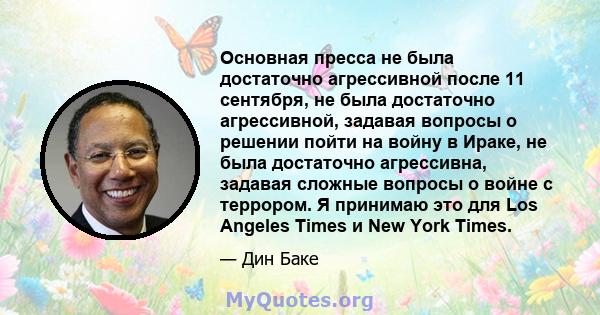 Основная пресса не была достаточно агрессивной после 11 сентября, не была достаточно агрессивной, задавая вопросы о решении пойти на войну в Ираке, не была достаточно агрессивна, задавая сложные вопросы о войне с террором. Я принимаю это для Los Angeles Times и New York Times.

— Дин Баке

MyQuotes.org